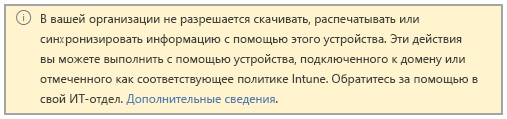 В вашей организации не разрешается скачивать, распечатывать или синхронизировать информацию с помощью этого устройства. Эти действия вы можете выполнить с помощью устройства, подключенного к домену или отмеченного как соответствующее политике Intune. Обратитесь за помощью в свой ИТ-отдел. Дополнительные сведения.